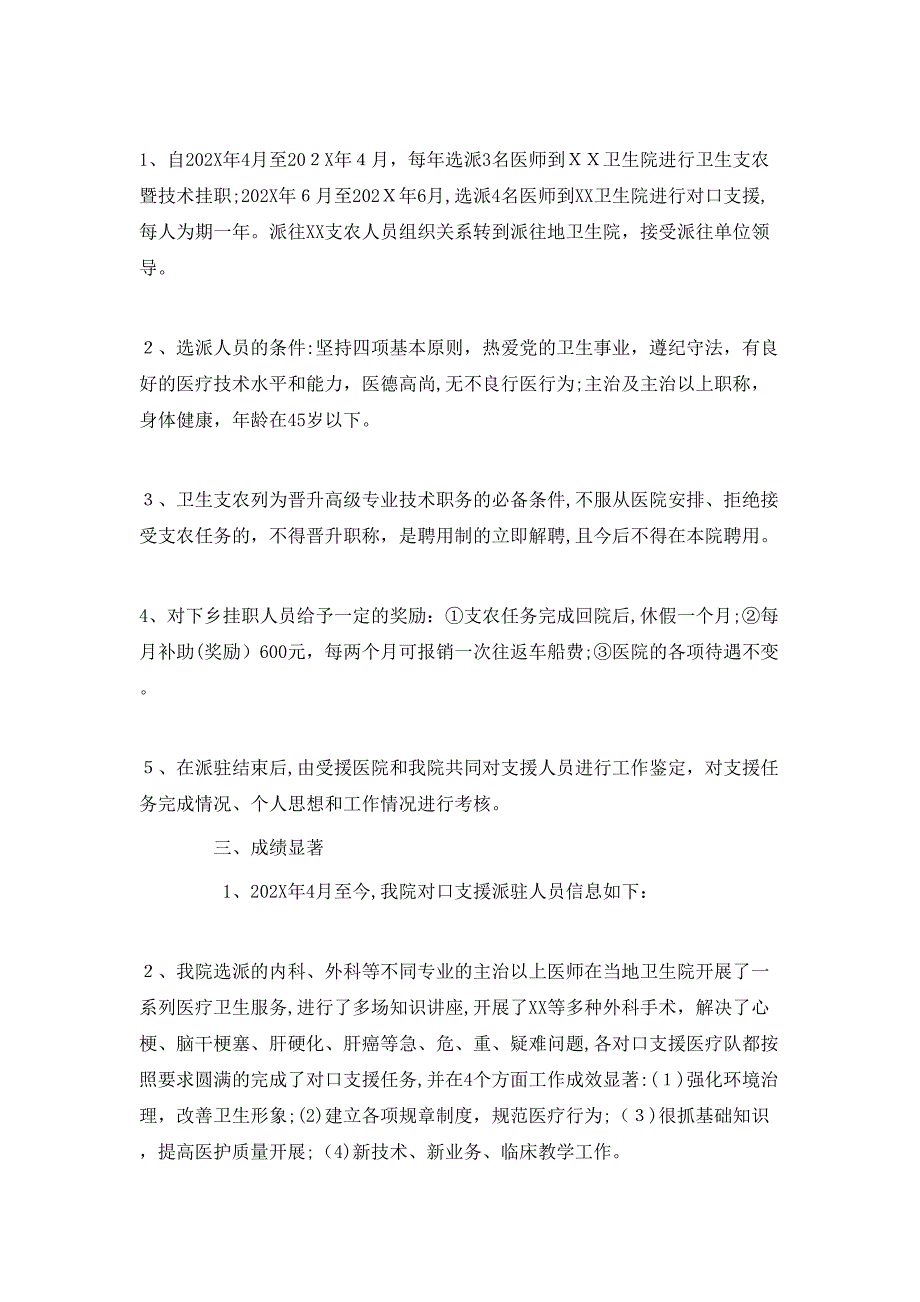 1、自202X年4月至20２X年４月，每年选派3名医师到ＸＸ卫生院进行卫生支农暨技术挂职;202X年６月至202Ｘ年6月,选派4名医师到XX卫生院进行对口支援,每人为期一年。派往XX支农人员组织关系转到派往地卫生院，接受派往单位领导。

２、选派人员的条件:坚持四项基本原则，热爱党的卫生事业，遵纪守法，有良好的医疗技术水平和能力，医德高尚,无不良行医行为;主治及主治以上职称，身体健康，年龄在45岁以下。

３、卫生支农列为晋升高级专业技术职务的必备条件,不服从医院安排、拒绝接受支农任务的，不得晋升职称，是聘用制的立即解聘,且今后不得在本院聘用。

4、对下乡挂职人员给予一定的奖励：①支农任务完成回院后,休假一个月;②每月补助(奖励）600元，每两个月可报销一次往返车船费;③医院的各项待遇不变。

５、在派驻结束后,由受援医院和我院共同对支援人员进行工作鉴定，对支援任务完成情况、个人思想和工作情况进行考核。

三、成绩显著

1、202X年4月至今,我院对口支援派驻人员信息如下：

２、我院选派的内科、外科等不同专业的主治以上医师在当地卫生院开展了一系列医疗卫生服务，进行了多场知识讲座,开展了XX等多种外科手术，解决了心梗、脑干梗塞、肝硬化、肝癌等急、危、重、疑难问题,各对口支援医疗队都按照要求圆满的完成了对口支援任务,并在4个方面工作成效显著:(１)强化环境治理，改善卫生形象;(2)建立各项规章制度，规范医疗行为;（３)很抓基础知识，提高医护质量开展;（4)新技术、新业务、临床教学工作。